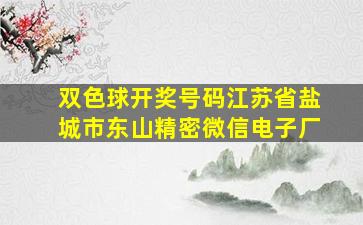 双色球开奖号码江苏省盐城市东山精密微信电子厂